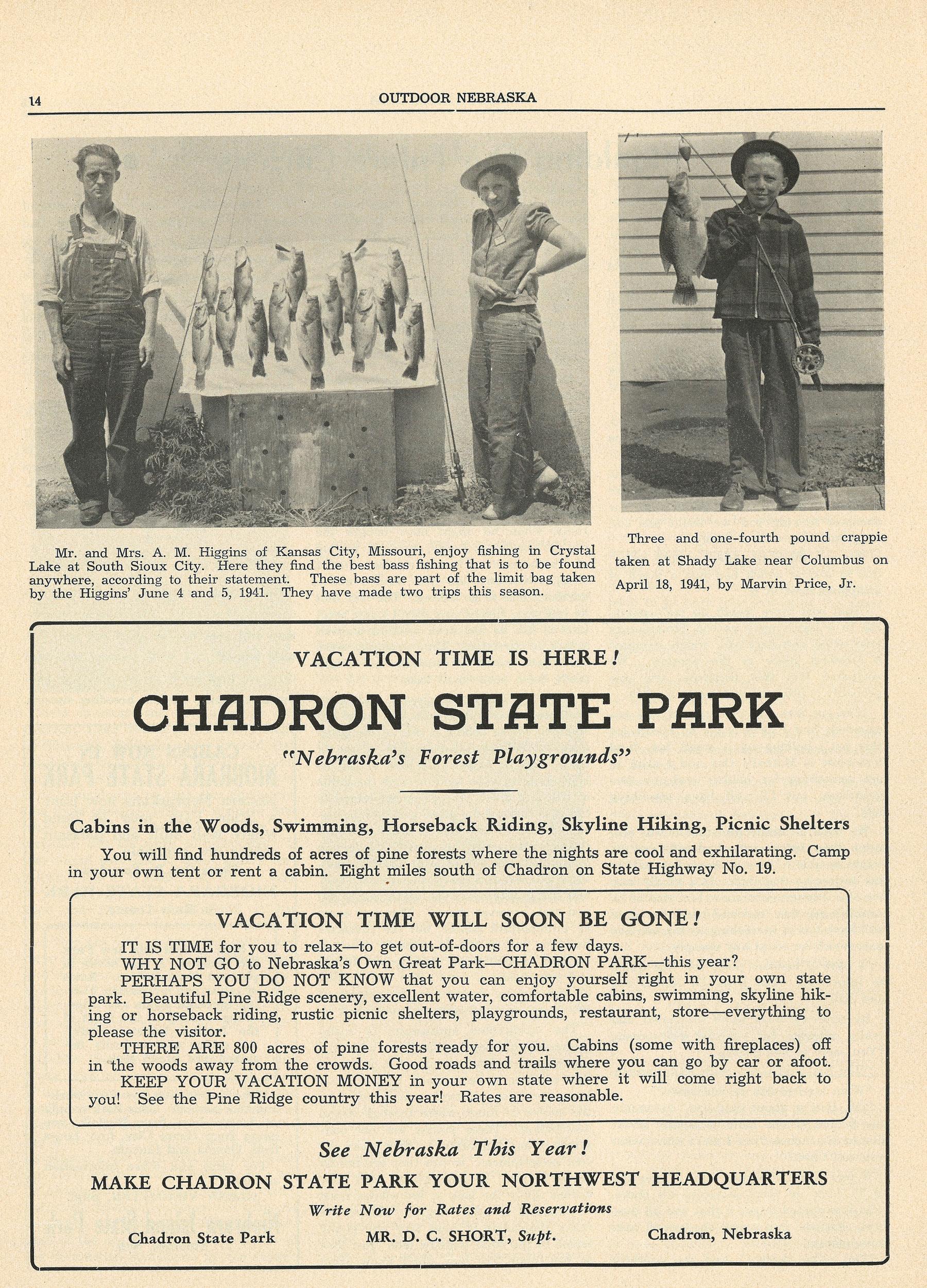 14 OUTDOOR NEBRASKA

Mr. and Mrs. A. M. Higgins of Kansas City, Missouri, enjoy fishing in Crystal Lake at South Sioux City. Here they find the best bass fishing that is to be found anywhere, according to their statement. These bass are part of the limit bag taken by the Higgins' June 4 and 5, 1941. They have made two trips this season.

Three and one-fourth pound crappie taken at Shady Lake near Columbus on April 18, 1941, by Marvin Price, Jr.

VACATION TIME IS HERE!

CHADRON STATE PARK

"Nebraska's Forest Playgrounds"

Cabins in the Woods, Swimming, Horseback Riding, Skyline Hiking, Picnic Shelters

You will find hundreds of acres of pine forests where the nights are cool and exhilarating. Camp in your own tent or rent a cabin. Eight miles south of Chadron on State Highway No. 19.

VACATION TIME WILL SOON BE GONE!

IT IS TIME for you to relax—to get out-of-doors for a few days.

WHY NOT GO to Nebraska's Own Great Park—CHADRON PARK—this year?

PERHAPS YOU DO NOT KNOW that you can enjoy yourself right in your own state park. Beautiful Pine Ridge scenery, excellent water, comfortable cabins, swimming, skyline hiking or horseback riding, rustic picnic shelters, playgrounds, restaurant, store—everything to please the visitor.

THERE ARE 800 acres of pine forests ready for you. Cabins (some with fireplaces) off in the woods away from the crowds. Good roads and trails where you can go by car or afoot.

KEEP YOUR VACATION MONEY in your own state where it will come right back to you! See the Pine Ridge country this year! Rates are reasonable.

See Nebraska This Year!

MAKE CHADRON STATE PARK YOUR NORTHWEST HEADQUARTERS

Write Now for Rates and Reservations

Chadron State Park MR. D. C. SHORT, Supt. Chadron, Nebraska